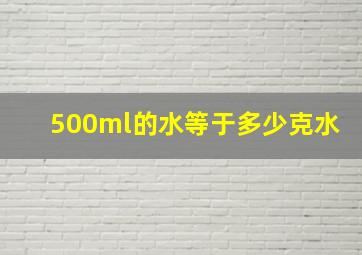 500ml的水等于多少克水